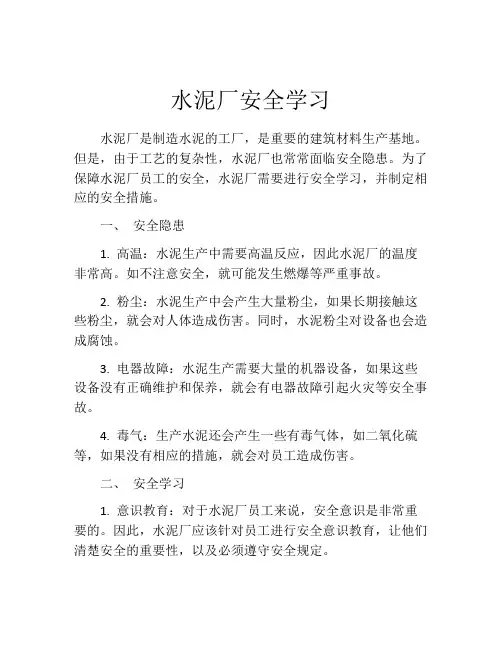 水泥厂安全学习

水泥厂是制造水泥的工厂，是重要的建筑材料生产基地。但是，由于工艺的复杂性，水泥厂也常常面临安全隐患。为了保障水泥厂员工的安全，水泥厂需要进行安全学习，并制定相应的安全措施。

一、 安全隐患

1. 高温：水泥生产中需要高温反应，因此水泥厂的温度非常高。如不注意安全，就可能发生燃爆等严重事故。

2. 粉尘：水泥生产中会产生大量粉尘，如果长期接触这些粉尘，就会对人体造成伤害。同时，水泥粉尘对设备也会造成腐蚀。

3. 电器故障：水泥生产需要大量的机器设备，如果这些设备没有正确维护和保养，就会有电器故障引起火灾等安全事故。

4. 毒气：生产水泥还会产生一些有毒气体，如二氧化硫等，如果没有相应的措施，就会对员工造成伤害。

二、 安全学习

1. 意识教育：对于水泥厂员工来说，安全意识是非常重要的。因此，水泥厂应该针对员工进行安全意识教育，让他们清楚安全的重要性，以及必须遵守安全规定。